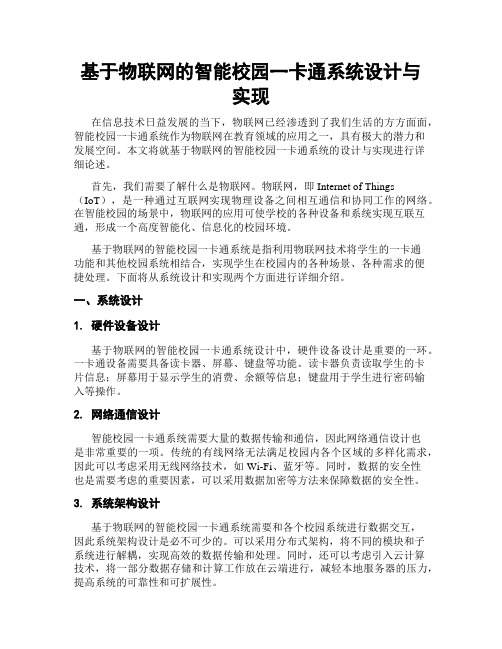 基于物联网的智能校园一卡通系统设计与实现

在信息技术日益发展的当下，物联网已经渗透到了我们生活的方方面面，智能校园一卡通系统作为物联网在教育领域的应用之一，具有极大的潜力和发展空间。本文将就基于物联网的智能校园一卡通系统的设计与实现进行详细论述。

首先，我们需要了解什么是物联网。物联网，即 Internet of Things（IoT），是一种通过互联网实现物理设备之间相互通信和协同工作的网络。在智能校园的场景中，物联网的应用可使学校的各种设备和系统实现互联互通，形成一个高度智能化、信息化的校园环境。

基于物联网的智能校园一卡通系统是指利用物联网技术将学生的一卡通功能和其他校园系统相结合，实现学生在校园内的各种场景、各种需求的便捷处理。下面将从系统设计和实现两个方面进行详细介绍。

一、系统设计

1. 硬件设备设计

基于物联网的智能校园一卡通系统设计中，硬件设备设计是重要的一环。一卡通设备需要具备读卡器、屏幕、键盘等功能。读卡器负责读取学生的卡片信息；屏幕用于显示学生的消费、余额等信息；键盘用于学生进行密码输入等操作。

2. 网络通信设计

智能校园一卡通系统需要大量的数据传输和通信，因此网络通信设计也是非常重要的一项。传统的有线网络无法满足校园内各个区域的多样化需求，因此可以考虑采用无线网络技术，如 Wi-Fi、蓝牙等。同时，数据的安全性也是需要考虑的重要因素，可以采用数据加密等方法来保障数据的安全性。

3. 系统架构设计

基于物联网的智能校园一卡通系统需要和各个校园系统进行数据交互，因此系统架构设计是必不可少的。可以采用分布式架构，将不同的模块和子系统进行解耦，实现高效的数据传输和处理。同时，还可以考虑引入云计算技术，将一部分数据存储和计算工作放在云端进行，减轻本地服务器的压力，提高系统的可靠性和可扩展性。